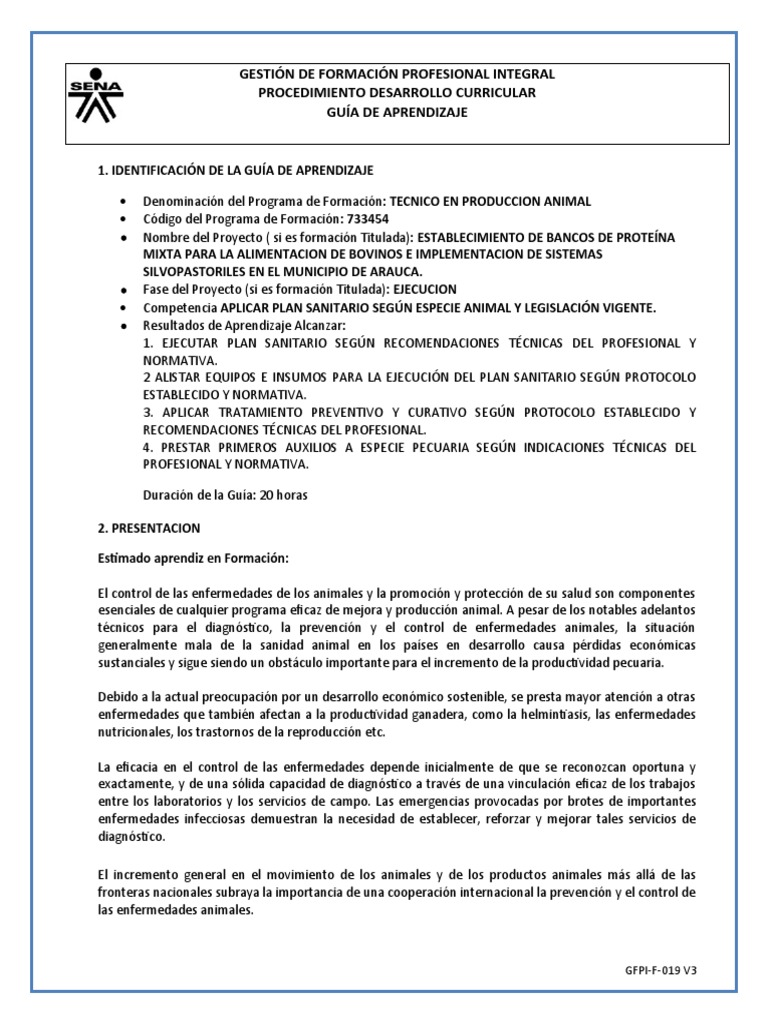 SENA

GESTIÓN DE FORMACIÓN PROFESIONAL INTEGRAL
PROCEDIMIENTO DESARROLLO CURRICULAR
GUÍA DE APRENDIZAJE

1. IDENTIFICACIÓN DE LA GUÍA DE APRENDIZAJE

• Denominación del Programa de Formación: TECNICO EN PRODUCCION ANIMAL
• Código del Programa de Formación: 733454
• Nombre del Proyecto ( si es formación Titulada): ESTABLECIMIENTO DE BANCOS DE PROTEÍNA MIXTA PARA LA ALIMENTACION DE BOVINOS E IMPLEMENTACION DE SISTEMAS SILVOPASTORILES EN EL MUNICIPIO DE ARAUCA.
• Fase del Proyecto (si es formación Titulada): EJECUCION
• Competencia APLICAR PLAN SANITARIO SEGÚN ESPECIE ANIMAL Y LEGISLACIÓN VIGENTE.
• Resultados de Aprendizaje Alcanzar:
1. EJECUTAR PLAN SANITARIO SEGÚN RECOMENDACIONES TÉCNICAS DEL PROFESIONAL Y NORMATIVA.
2 ALISTAR EQUIPOS E INSUMOS PARA LA EJECUCIÓN DEL PLAN SANITARIO SEGÚN PROTOCOLO ESTABLECIDO Y NORMATIVA.
3. APLICAR TRATAMIENTO PREVENTIVO Y CURATIVO SEGÚN PROTOCOLO ESTABLECIDO Y RECOMENDACIONES TÉCNICAS DEL PROFESIONAL.
4. PRESTAR PRIMEROS AUXILIOS A ESPECIE PECUARIA SEGÚN INDICACIONES TÉCNICAS DEL PROFESIONAL Y NORMATIVA.

Duración de la Guía: 20 horas

2. PRESENTACION

Estimado aprendiz en Formación:

El control de las enfermedades de los animales y la promoción y protección de su salud son componentes esenciales de cualquier programa eficaz de mejora y producción animal. A pesar de los notables adelantos técnicos para el diagnóstico, la prevención y el control de enfermedades animales, la situación generalmente mala de la sanidad animal en los países en desarrollo causa pérdidas económicas sustanciales y sigue siendo un obstáculo importante para el incremento de la productividad pecuaria.

Debido a la actual preocupación por un desarrollo económico sostenible, se presta mayor atención a otras enfermedades que también afectan a la productividad ganadera, como la helmintiasis, las enfermedades nutricionales, los trastornos de la reproducción etc.

La eficacia en el control de las enfermedades depende inicialmente de que se reconozcan oportuna y exactamente, y de una sólida capacidad de diagnóstico a través de una vinculación eficaz de los trabajos entre los laboratorios y los servicios de campo. Las emergencias provocadas por brotes de importantes enfermedades infecciosas demuestran la necesidad de establecer, reforzar y mejorar tales servicios de diagnóstico.

El incremento general en el movimiento de los animales y de los productos animales más allá de las fronteras nacionales subraya la importancia de una cooperación internacional la prevención y el control de las enfermedades animales.

GFPI-F-019 V3